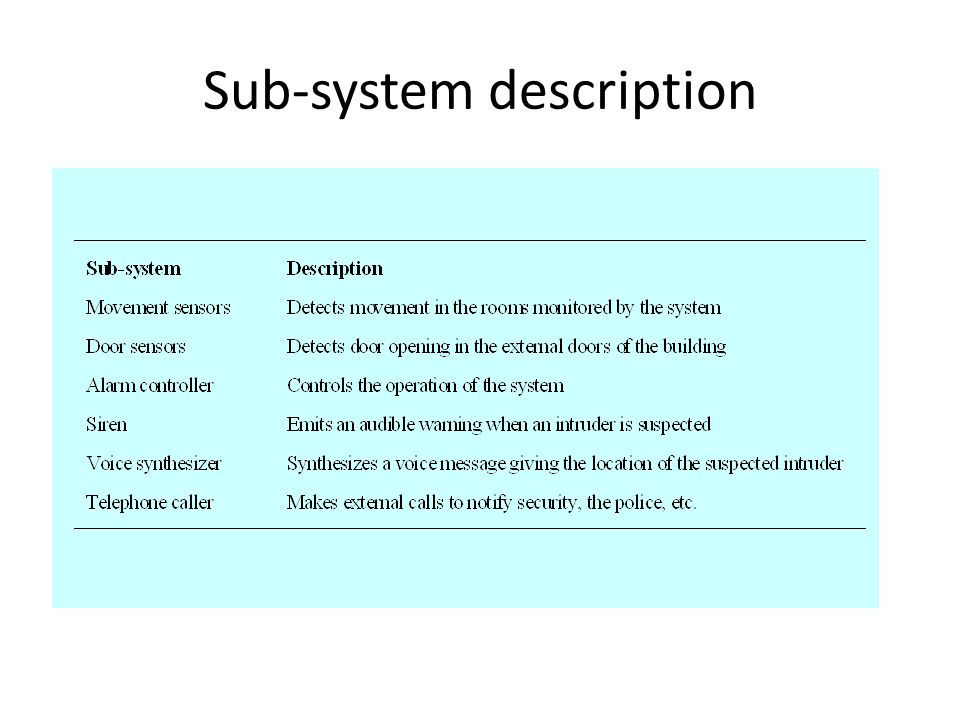 Sub-system description

| Sub-system | Description |
|---|---|
| Movement sensors | Detects movement in the rooms monitored by the system |
| Door sensors | Detects door opening in the external doors of the building |
| Alarm controller | Controls the operation of the system |
| Siren | Emits an audible warning when an intruder is suspected |
| Voice synthesizer | Synthesizes a voice message giving the location of the suspected intruder |
| Telephone caller | Makes external calls to notify security, the police, etc. |